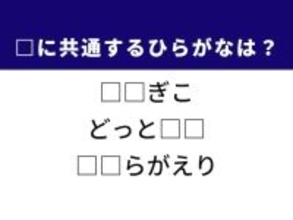 □に共通するひらがなは？

□□ぎこ

どっと□□

□□らがえり